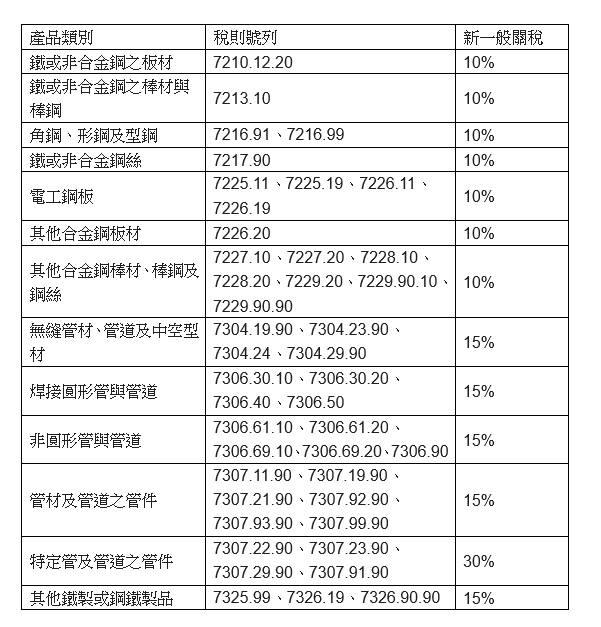 | 產品類別 | 稅則號列 | 新一般關稅 |
|---|---|---|
| 鐵或非合金鋼之板材 | 7210.12.20 | 10% |
| 鐵或非合金鋼之棒材與棒鋼 | 7213.10 | 10% |
| 角鋼、形鋼及型鋼 | 7216.91、7216.99 | 10% |
| 鐵或非合金鋼絲 | 7217.90 | 10% |
| 電工鋼板 | 7225.11、7225.19、7226.11、7226.19 | 10% |
| 其他合金鋼板材 | 7226.20 | 10% |
| 其他合金鋼棒材、棒鋼及鋼絲 | 7227.10、7227.20、7228.10、7228.20、7229.20、7229.90.10、7229.90.90 | 10% |
| 無縫管材、管道及中空型材 | 7304.19.90、7304.23.90、7304.24、7304.29.90 | 15% |
| 焊接圓形管與管道 | 7306.30.10、7306.30.20、7306.40、7306.50 | 15% |
| 非圓形管與管道 | 7306.61.10、7306.61.20、7306.69.10、7306.69.20、7306.90 | 15% |
| 管材及管道之管件 | 7307.11.90、7307.19.90、7307.21.90、7307.92.90、7307.93.90、7307.99.90 | 15% |
| 特定管及管道之管件 | 7307.22.90、7307.23.90、7307.29.90、7307.91.90 | 30% |
| 其他鐵製或鋼鐵製品 | 7325.99、7326.19、7326.90.90 | 15% |